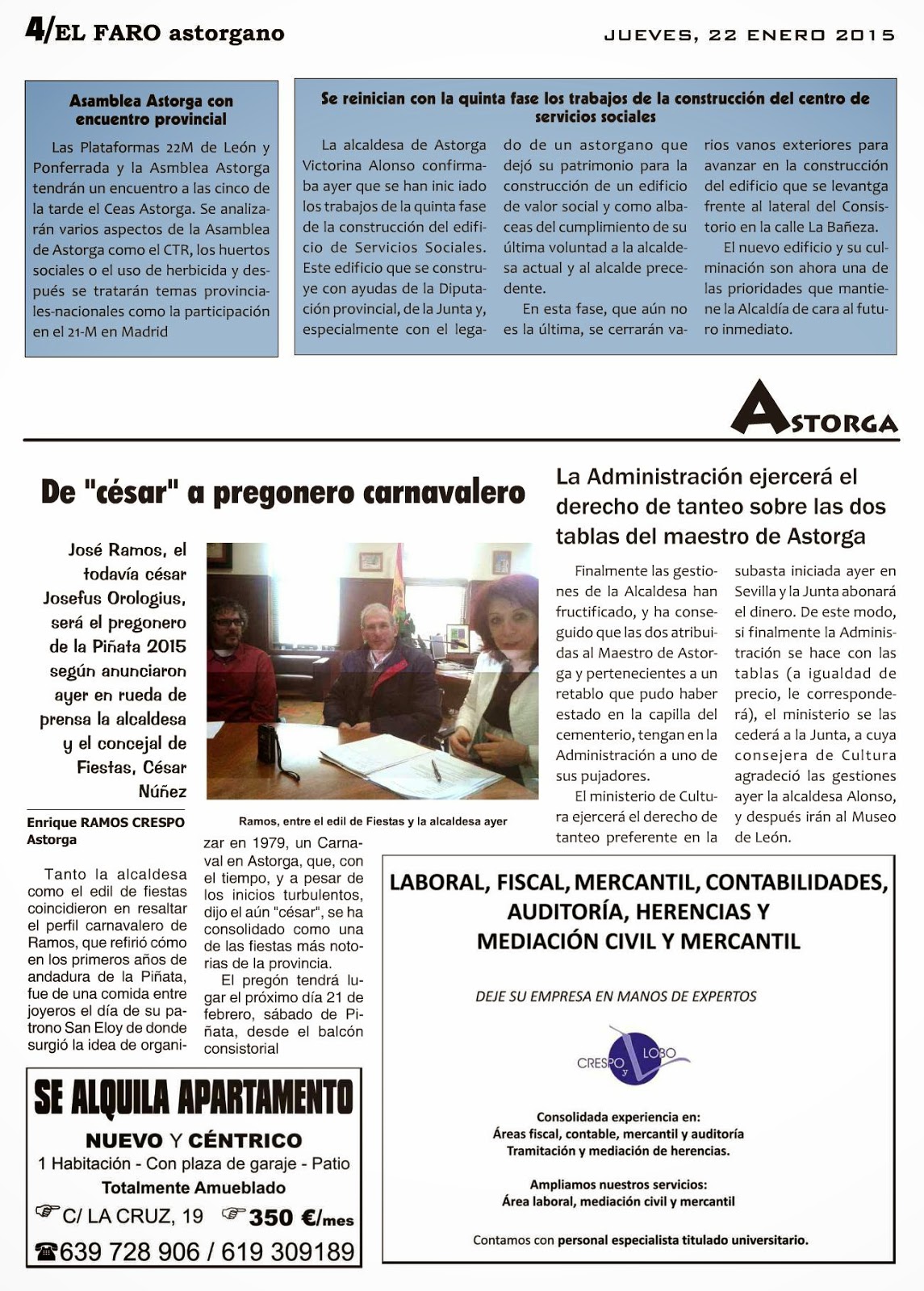 4/EL FARO astorgano

JUEVES, 22 ENERO 2015

Asamblea Astorga con encuentro provincial

Las Plataformas 22M de León y Ponferrada y la Asmblea Astorga tendrán un encuentro a las cinco de la tarde el Ceas Astorga. Se analizarán varios aspectos de la Asamblea de Astorga como el CTR, los huertos sociales o el uso de herbicida y después se tratarán temas provinciales-nacionales como la participación en el 21-M en Madrid

Se reinician con la quinta fase los trabajos de la construcción del centro de servicios sociales

La alcaldesa de Astorga Victorina Alonso confirmaba ayer que se han inic iado los trabajos de la quinta fase de la construcción del edificio de Servicios Sociales. Este edificio que se construye con ayudas de la Diputación provincial, de la Junta y, especialmente con el legado de un astorgano que dejó su patrimonio para la construcción de un edificio de valor social y como albaceas del cumplimiento de su última voluntad a la alcaldesa actual y al alcalde precedente.

En esta fase, que aún no es la última, se cerrarán varios vanos exteriores para avanzar en la construcción del edificio que se levantga frente al lateral del Consistorio en la calle La Bañeza.

El nuevo edificio y su culminación son ahora una de las prioridades que mantiene la Alcaldía de cara al futuro inmediato.

ASTORGA

De "césar" a pregonero carnavalero

José Ramos, el todavía césar Josefus Orologius, será el pregonero de la Piñata 2015 según anunciaron ayer en rueda de prensa la alcaldesa y el concejal de Fiestas, César Núñez

Ramos, entre el edil de Fiestas y la alcaldesa ayer

Enrique RAMOS CRESPO
Astorga

Tanto la alcaldesa como el edil de fiestas coincidieron en resaltar el perfil carnavalero de Ramos, que refirió cómo en los primeros años de andadura de la Piñata, fue de una comida entre joyeros el día de su patrono San Eloy de donde surgió la idea de organizar en 1979, un Carnaval en Astorga, que, con el tiempo, y a pesar de los inicios turbulentos, dijo el aún "césar", se ha consolidado como una de las fiestas más notorias de la provincia.

El pregón tendrá lugar el próximo día 21 de febrero, sábado de Piñata, desde el balcón consistorial

La Administración ejercerá el derecho de tanteo sobre las dos tablas del maestro de Astorga

Finalmente las gestiones de la Alcaldesa han fructificado, y ha conseguido que las dos atribuidas al Maestro de Astorga y pertenecientes a un retablo que pudo haber estado en la capilla del cementerio, tengan en la Administración a uno de sus pujadores.

El ministerio de Cultura ejercerá el derecho de tanteo preferente en la subasta iniciada ayer en Sevilla y la Junta abonará el dinero. De este modo, si finalmente la Administración se hace con las tablas (a igualdad de precio, le corresponderá), el ministerio se las cederá a la Junta, a cuya consejera de Cultura agradeció las gestiones ayer la alcaldesa Alonso, y después irán al Museo de León.

SE ALQUILA APARTAMENTO
NUEVO Y CÉNTRICO
1 Habitación - Con plaza de garaje - Patio
Totalmente Amueblado
C/ LA CRUZ, 19 350 €/mes
639 728 906 / 619 309189

LABORAL, FISCAL, MERCANTIL, CONTABILIDADES, AUDITORÍA, HERENCIAS Y MEDIACIÓN CIVIL Y MERCANTIL

DEJE SU EMPRESA EN MANOS DE EXPERTOS

CRESPO y LOBO

Consolidada experiencia en:
Áreas fiscal, contable, mercantil y auditoría
Tramitación y mediación de herencias.

Ampliamos nuestros servicios:
Área laboral, mediación civil y mercantil

Contamos con personal especialista titulado universitario.